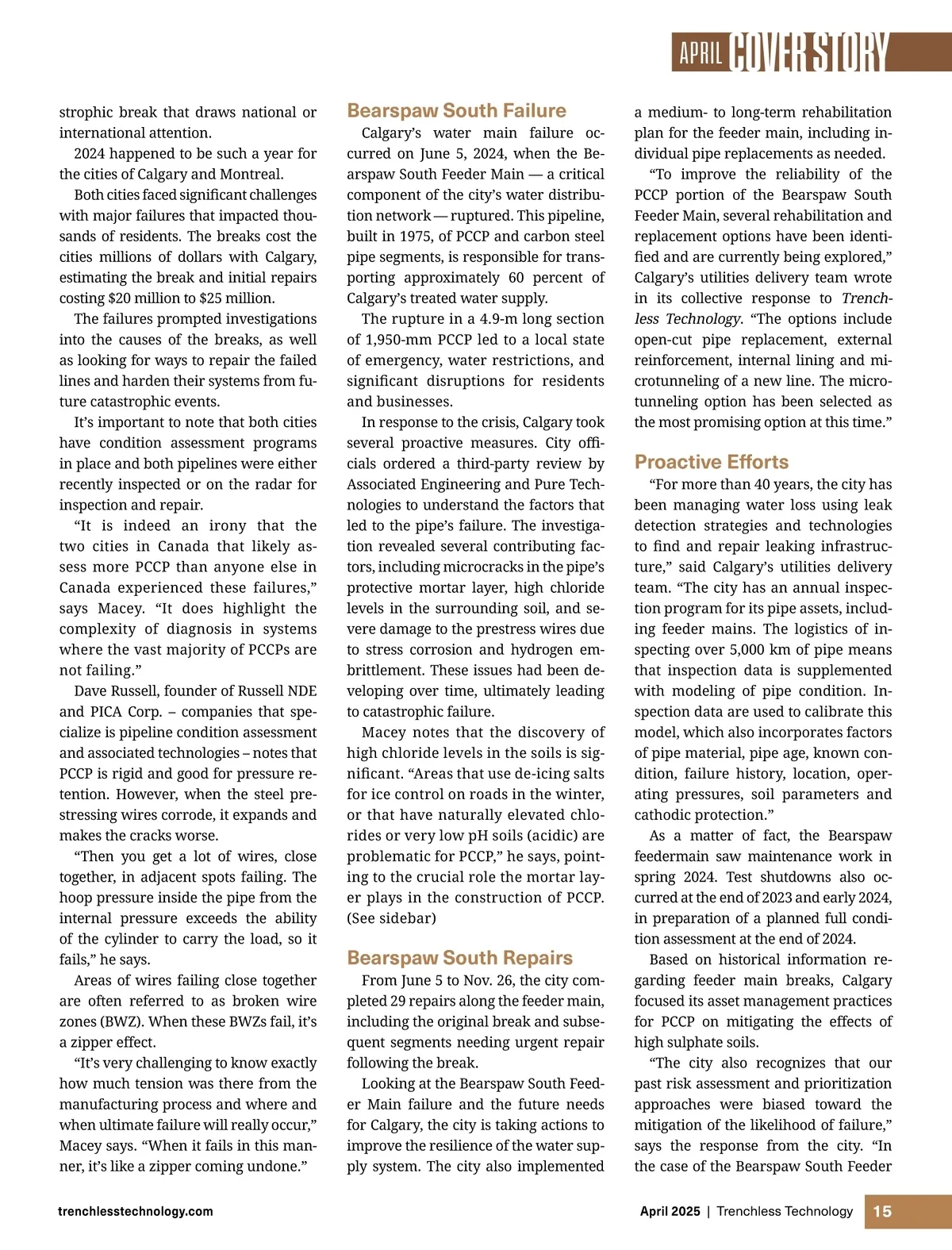 APRIL COVER STORY

strophic break that draws national or international attention.

2024 happened to be such a year for the cities of Calgary and Montreal.

Both cities faced significant challenges with major failures that impacted thousands of residents. The breaks cost the cities millions of dollars with Calgary, estimating the break and initial repairs costing $20 million to $25 million.

The failures prompted investigations into the causes of the breaks, as well as looking for ways to repair the failed lines and harden their systems from future catastrophic events.

It's important to note that both cities have condition assessment programs in place and both pipelines were either recently inspected or on the radar for inspection and repair.

"It is indeed an irony that the two cities in Canada that likely assess more PCCP than anyone else in Canada experienced these failures," says Macey. "It does highlight the complexity of diagnosis in systems where the vast majority of PCCPs are not failing."

Dave Russell, founder of Russell NDE and PICA Corp. – companies that specialize is pipeline condition assessment and associated technologies – notes that PCCP is rigid and good for pressure retention. However, when the steel prestressing wires corrode, it expands and makes the cracks worse.

"Then you get a lot of wires, close together, in adjacent spots failing. The hoop pressure inside the pipe from the internal pressure exceeds the ability of the cylinder to carry the load, so it fails," he says.

Areas of wires failing close together are often referred to as broken wire zones (BWZ). When these BWZs fail, it's a zipper effect.

"It's very challenging to know exactly how much tension was there from the manufacturing process and where and when ultimate failure will really occur," Macey says. "When it fails in this manner, it's like a zipper coming undone."

Bearspaw South Failure

Calgary's water main failure occurred on June 5, 2024, when the Bearspaw South Feeder Main — a critical component of the city's water distribution network — ruptured. This pipeline, built in 1975, of PCCP and carbon steel pipe segments, is responsible for transporting approximately 60 percent of Calgary's treated water supply.

The rupture in a 4.9-m long section of 1,950-mm PCCP led to a local state of emergency, water restrictions, and significant disruptions for residents and businesses.

In response to the crisis, Calgary took several proactive measures. City officials ordered a third-party review by Associated Engineering and Pure Technologies to understand the factors that led to the pipe's failure. The investigation revealed several contributing factors, including microcracks in the pipe's protective mortar layer, high chloride levels in the surrounding soil, and severe damage to the prestress wires due to stress corrosion and hydrogen embrittlement. These issues had been developing over time, ultimately leading to catastrophic failure.

Macey notes that the discovery of high chloride levels in the soils is significant. "Areas that use de-icing salts for ice control on roads in the winter, or that have naturally elevated chlorides or very low pH soils (acidic) are problematic for PCCP," he says, pointing to the crucial role the mortar layer plays in the construction of PCCP. (See sidebar)

Bearspaw South Repairs

From June 5 to Nov. 26, the city completed 29 repairs along the feeder main, including the original break and subsequent segments needing urgent repair following the break.

Looking at the Bearspaw South Feeder Main failure and the future needs for Calgary, the city is taking actions to improve the resilience of the water supply system. The city also implemented a medium- to long-term rehabilitation plan for the feeder main, including individual pipe replacements as needed.

"To improve the reliability of the PCCP portion of the Bearspaw South Feeder Main, several rehabilitation and replacement options have been identified and are currently being explored," Calgary's utilities delivery team wrote in its collective response to Trenchless Technology. "The options include open-cut pipe replacement, external reinforcement, internal lining and microtunneling of a new line. The microtunneling option has been selected as the most promising option at this time."

Proactive Efforts

"For more than 40 years, the city has been managing water loss using leak detection strategies and technologies to find and repair leaking infrastructure," said Calgary's utilities delivery team. "The city has an annual inspection program for its pipe assets, including feeder mains. The logistics of inspecting over 5,000 km of pipe means that inspection data is supplemented with modeling of pipe condition. Inspection data are used to calibrate this model, which also incorporates factors of pipe material, pipe age, known condition, failure history, location, operating pressures, soil parameters and cathodic protection."

As a matter of fact, the Bearspaw feedermain saw maintenance work in spring 2024. Test shutdowns also occurred at the end of 2023 and early 2024, in preparation of a planned full condition assessment at the end of 2024.

Based on historical information regarding feeder main breaks, Calgary focused its asset management practices for PCCP on mitigating the effects of high sulphate soils.

"The city also recognizes that our past risk assessment and prioritization approaches were biased toward the mitigation of the likelihood of failure," says the response from the city. "In the case of the Bearspaw South Feeder

trenchlesstechnology.com

April 2025 | Trenchless Technology 15